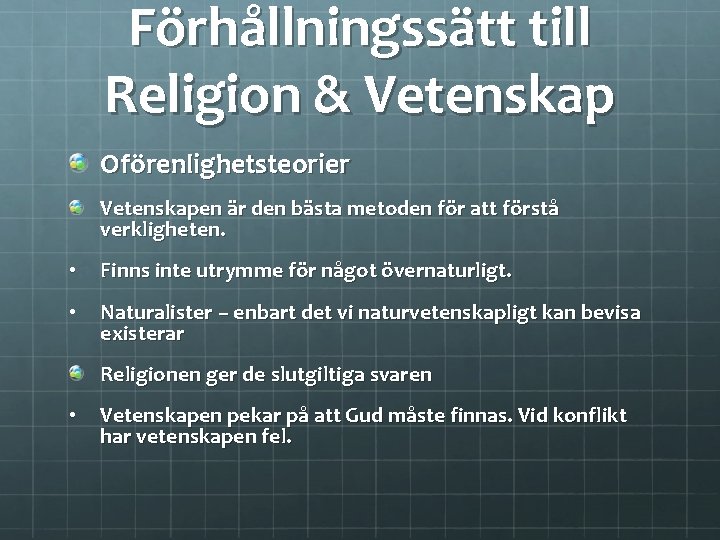 Förhållningssätt till Religion & Vetenskap

Oförenlighetsteorier

Vetenskapen är den bästa metoden för att förstå verkligheten.

• Finns inte utrymme för något övernaturligt.

• Naturalister – enbart det vi naturvetenskapligt kan bevisa existerar

Religionen ger de slutgiltiga svaren

• Vetenskapen pekar på att Gud måste finnas. Vid konflikt har vetenskapen fel.